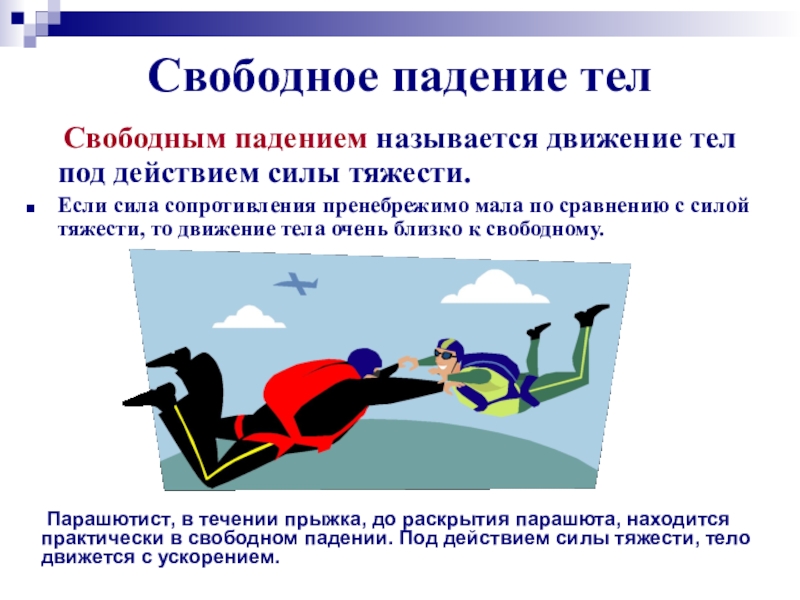 Свободное падение тел

Свободным падением называется движение тел под действием силы тяжести.

Если сила сопротивления пренебрежимо мала по сравнению с силой тяжести, то движение тела очень близко к свободному.

Парашютист, в течении прыжка, до раскрытия парашюта, находится практически в свободном падении. Под действием силы тяжести, тело движется с ускорением.